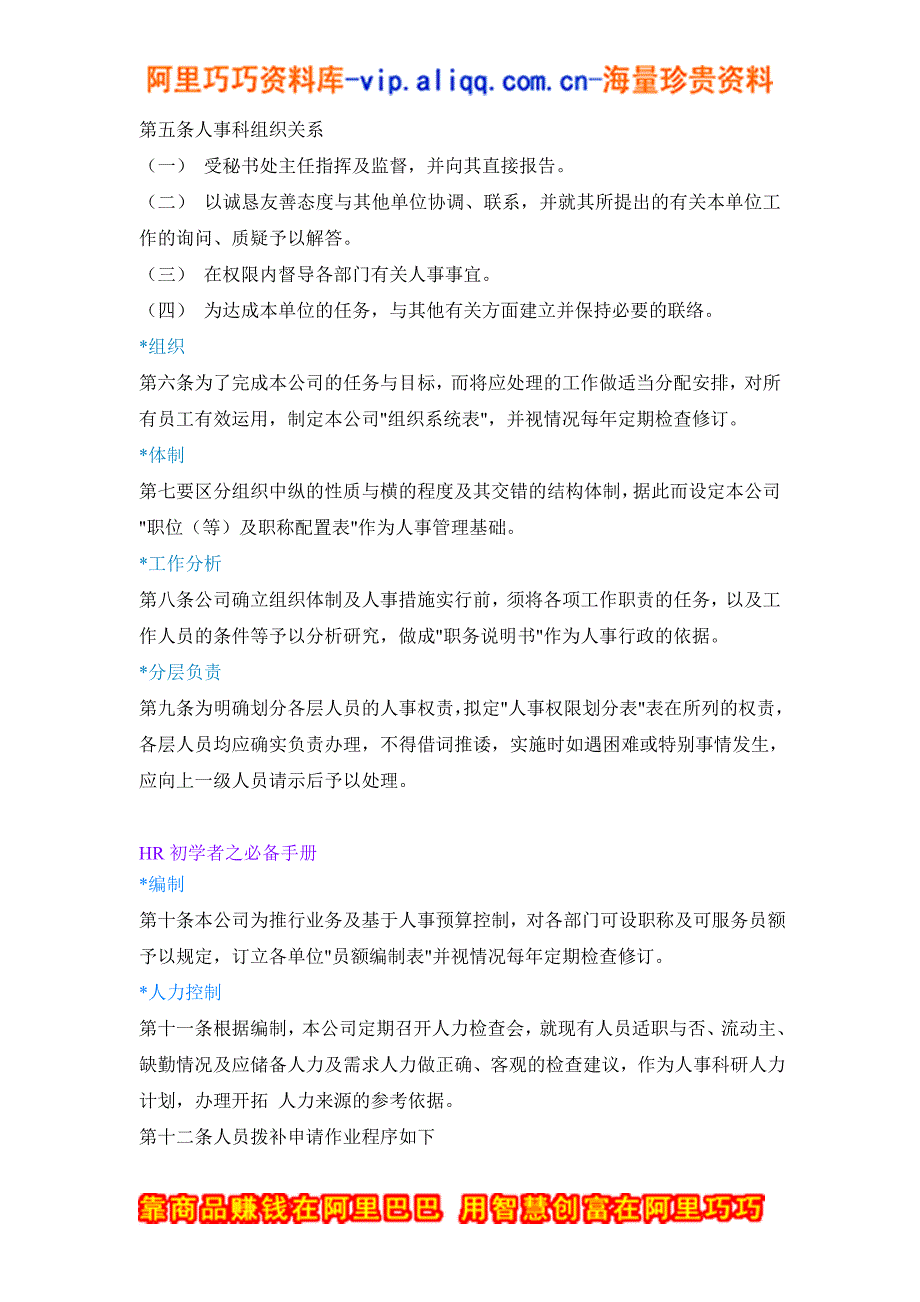 阿里巧巧资料库-vip.aliqq.com.cn-海量珍贵资料

第五条人事科组织关系

（一） 受秘书处主任指挥及监督，并向其直接报告。

（二） 以诚恳友善态度与其他单位协调、联系，并就其所提出的有关本单位工作的询问、质疑予以解答。

（三） 在权限内督导各部门有关人事事宜。

（四） 为达成本单位的任务，与其他有关方面建立并保持必要的联络。

*组织

第六条为了完成本公司的任务与目标，而将应处理的工作做适当分配安排，对所有员工有效运用，制定本公司"组织系统表"，并视情况每年定期检查修订。

*体制

第七要区分组织中纵的性质与横的程度及其交错的结构体制，据此而设定本公司"职位（等）及职称配置表"作为人事管理基础。

*工作分析

第八条公司确立组织体制及人事措施实行前，须将各项工作职责的任务，以及工作人员的条件等予以分析研究，做成"职务说明书"作为人事行政的依据。

*分层负责

第九条为明确划分各层人员的人事权责，拟定"人事权限划分表"表在所列的权责，各层人员均应确实负责办理，不得借词推诿，实施时如遇困难或特别事情发生，应向上一级人员请示后予以处理。

HR 初学者之必备手册

*编制

第十条本公司为推行业务及基于人事预算控制，对各部门可设职称及可服务员额予以规定，订立各单位"员额编制表"并视情况每年定期检查修订。

*人力控制

第十一条根据编制，本公司定期召开人力检查会，就现有人员适职与否、流动主、缺勤情况及应储备人力及需求人力做正确、客观的检查建议，作为人事科研人力计划，办理开拓 人力来源的参考依据。

第十二条人员拨补申请作业程序如下

靠商品赚钱在阿里巴巴 用智慧创富在阿里巧巧